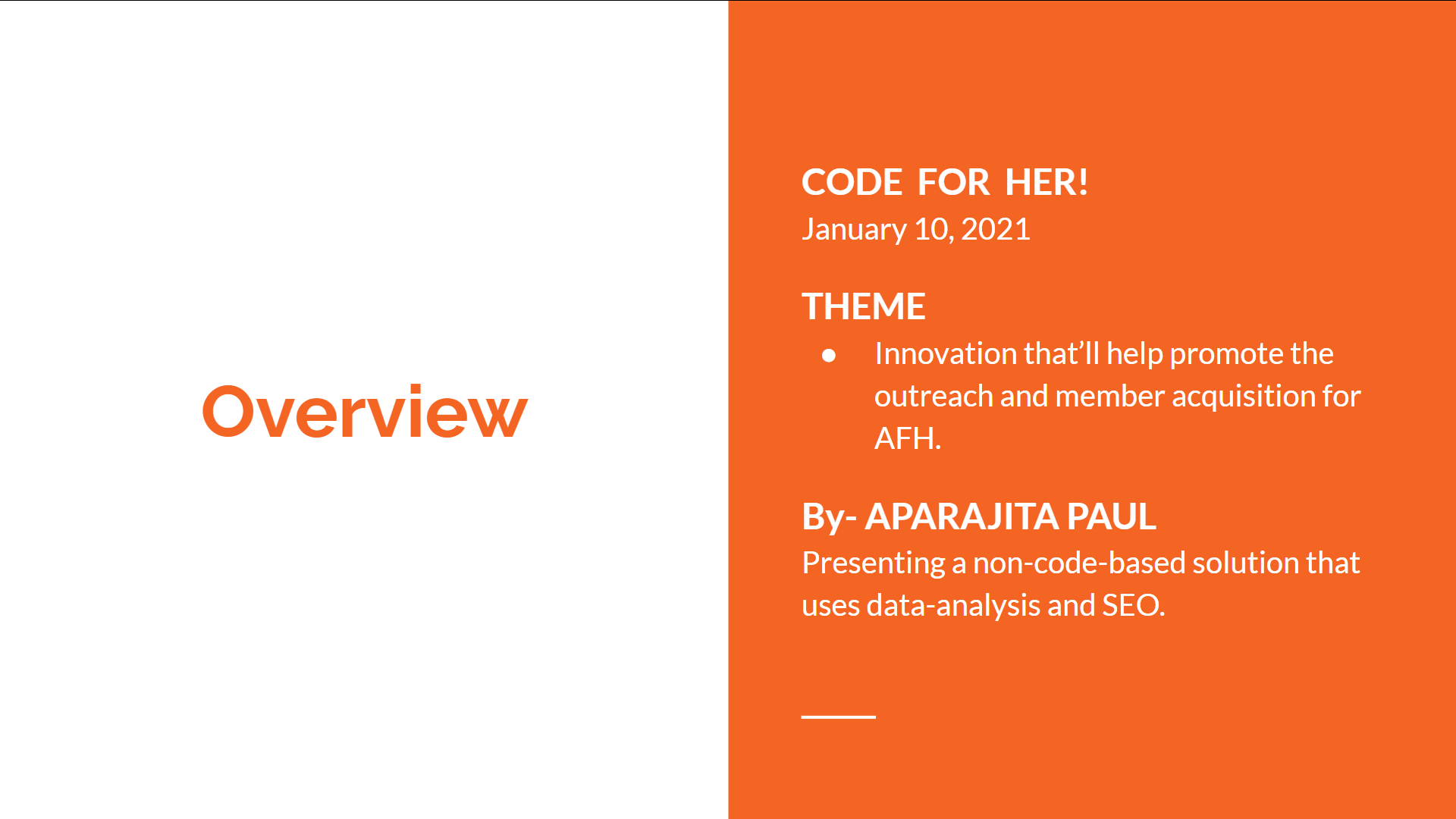 Overview

CODE FOR HER!
January 10, 2021

THEME
• Innovation that'll help promote the outreach and member acquisition for AFH.

By- APARAJITA PAUL
Presenting a non-code-based solution that uses data-analysis and SEO.